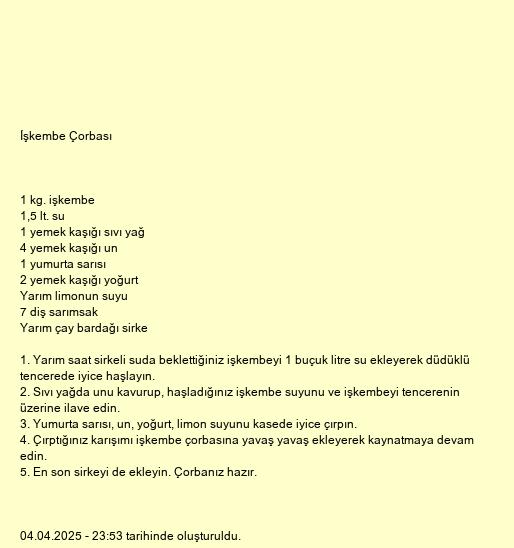 İşkembe Çorbası

1 kg. işkembe
1,5 lt. su
1 yemek kaşığı sıvı yağ
4 yemek kaşığı un
1 yumurta sarısı
2 yemek kaşığı yoğurt
Yarım limonun suyu
7 diş sarımsak
Yarım çay bardağı sirke

1. Yarım saat sirkeli suda beklettiğiniz işkembeyi 1 buçuk litre su ekleyerek düdüklü tencerede iyice haşlayın.
2. Sıvı yağda unu kavurup, haşladığınız işkembe suyunu ve işkembeyi tencerenin üzerine ilave edin.
3. Yumurta sarısı, un, yoğurt, limon suyunu kasede iyice çırpın.
4. Çırptığınız karışımı işkembe çorbasına yavaş yavaş ekleyerek kaynatmaya devam edin.
5. En son sirkeyi de ekleyin. Çorbanız hazır.

04.04.2025 - 23:53 tarihinde oluşturuldu.